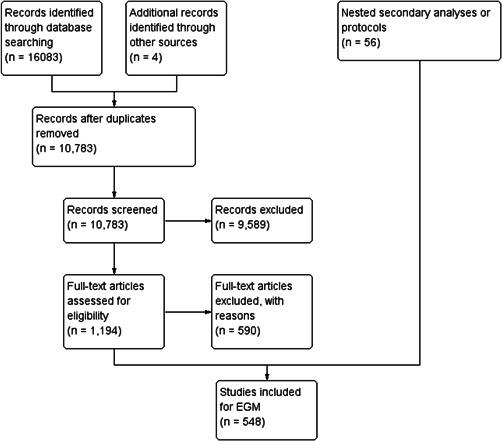 Records identified through database searching
(n = 16083)

Additional records identified through other sources
(n = 4)

Nested secondary analyses or protocols
(n = 56)

Records after duplicates removed
(n = 10,783)

Records screened
(n = 10,783)

Records excluded
(n = 9,589)

Full-text articles assessed for eligibility
(n = 1,194)

Full-text articles excluded, with reasons
(n = 590)

Studies included for EGM
(n = 548)